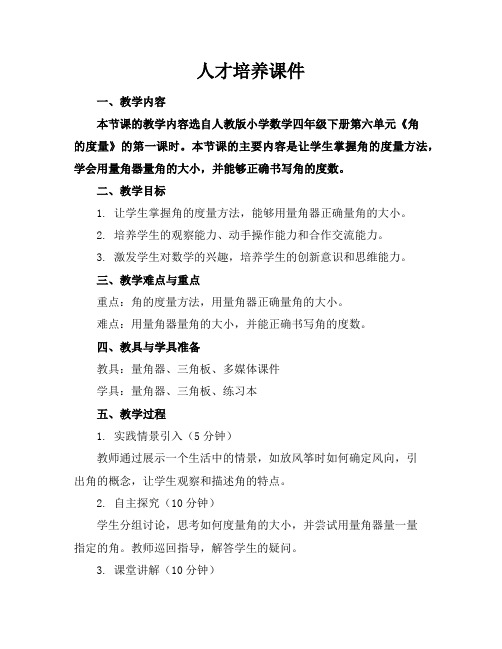 人才培养课件

一、教学内容

本节课的教学内容选自人教版小学数学四年级下册第六单元《角的度量》的第一课时。本节课的主要内容是让学生掌握角的度量方法，学会用量角器量角的大小，并能够正确书写角的度数。

二、教学目标

1. 让学生掌握角的度量方法，能够用量角器正确量角的大小。

2. 培养学生的观察能力、动手操作能力和合作交流能力。

3. 激发学生对数学的兴趣，培养学生的创新意识和思维能力。

三、教学难点与重点

重点：角的度量方法，用量角器正确量角的大小。

难点：用量角器量角的大小，并能正确书写角的度数。

四、教具与学具准备

教具：量角器、三角板、多媒体课件

学具：量角器、三角板、练习本

五、教学过程

1. 实践情景引入（5 分钟）

教师通过展示一个生活中的情景，如放风筝时如何确定风向，引出角的概念，让学生观察和描述角的特点。

2. 自主探究（10 分钟）

学生分组讨论，思考如何度量角的大小，并尝试用量角器量一量指定的角。教师巡回指导，解答学生的疑问。

3. 课堂讲解（10 分钟）